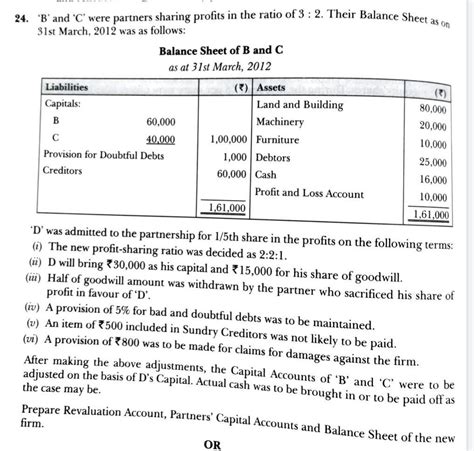 24. 'B' and 'C' were partners sharing profits in the ratio of 3 : 2. Their Balance Sheet as on 31st March, 2012 was as follows:

Balance Sheet of B and C
as at 31st March, 2012

| Liabilities | | (₹) | Assets | (₹) |
|---|---|---|---|---|
| Capitals: | | | Land and Building | 80,000 |
| B | 60,000 | | Machinery | 20,000 |
| C | 40,000 | 1,00,000 | Furniture | 10,000 |
| Provision for Doubtful Debts | | 1,000 | Debtors | 25,000 |
| Creditors | | 60,000 | Cash | 16,000 |
| | | | Profit and Loss Account | 10,000 |
| | | 1,61,000 | | 1,61,000 |

'D' was admitted to the partnership for 1/5th share in the profits on the following terms:
(i) The new profit-sharing ratio was decided as 2:2:1.
(ii) D will bring ₹30,000 as his capital and ₹15,000 for his share of goodwill.
(iii) Half of goodwill amount was withdrawn by the partner who sacrificed his share of profit in favour of 'D'.
(iv) A provision of 5% for bad and doubtful debts was to be maintained.
(v) An item of ₹500 included in Sundry Creditors was not likely to be paid.
(vi) A provision of ₹800 was to be made for claims for damages against the firm.

After making the above adjustments, the Capital Accounts of 'B' and 'C' were to be adjusted on the basis of D's Capital. Actual cash was to be brought in or to be paid off as the case may be.

Prepare Revaluation Account, Partners' Capital Accounts and Balance Sheet of the new firm.

OR